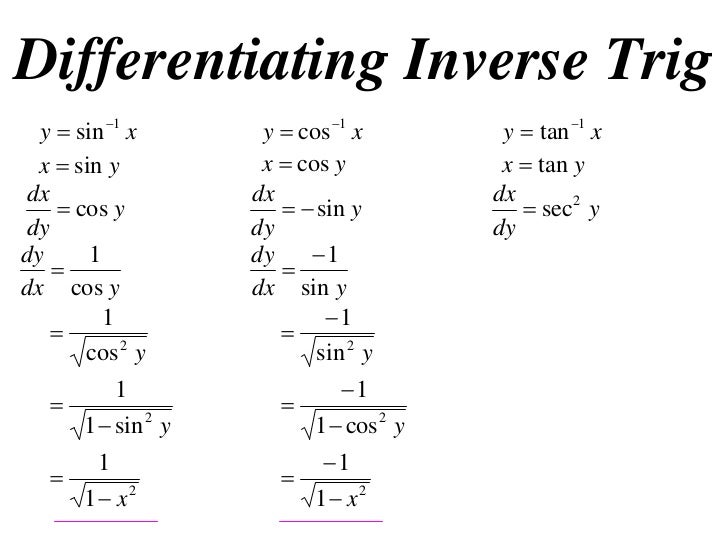 Differentiating Inverse Trig

$y = \sin^{-1} x$

$x = \sin y$

$\frac{dx}{dy} = \cos y$

$\frac{dy}{dx} = \frac{1}{\cos y}$

$= \frac{1}{\sqrt{\cos^2 y}}$

$= \frac{1}{\sqrt{1 - \sin^2 y}}$

$= \frac{1}{\sqrt{1 - x^2}}$

$y = \cos^{-1} x$

$x = \cos y$

$\frac{dx}{dy} = -\sin y$

$\frac{dy}{dx} = \frac{-1}{\sin y}$

$= \frac{-1}{\sqrt{\sin^2 y}}$

$= \frac{-1}{\sqrt{1 - \cos^2 y}}$

$= \frac{-1}{\sqrt{1 - x^2}}$

$y = \tan^{-1} x$

$x = \tan y$

$\frac{dx}{dy} = \sec^2 y$